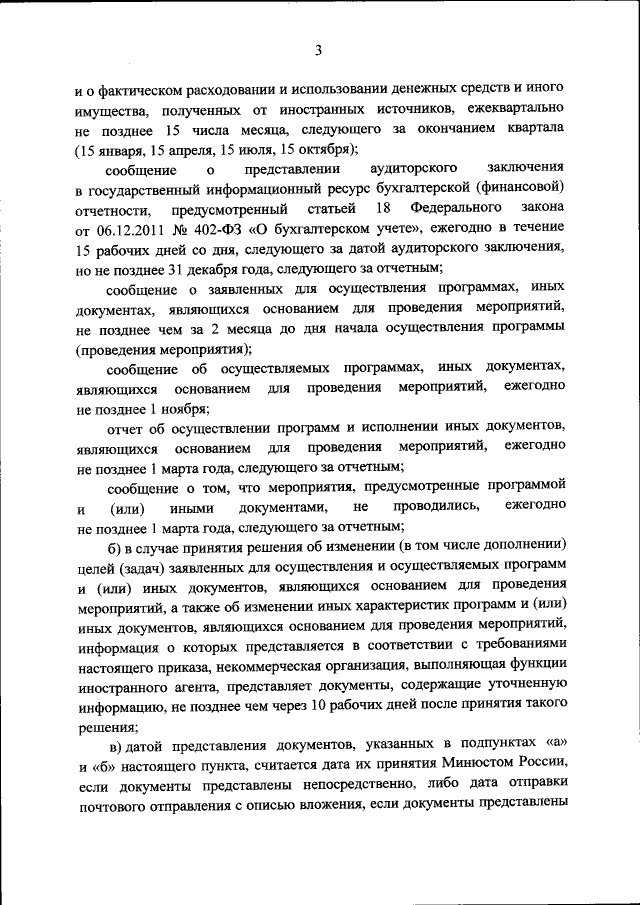 3

и о фактическом расходовании и использовании денежных средств и иного имущества, полученных от иностранных источников, ежеквартально не позднее 15 числа месяца, следующего за окончанием квартала (15 января, 15 апреля, 15 июля, 15 октября);

сообщение о представлении аудиторского заключения в государственный информационный ресурс бухгалтерской (финансовой) отчетности, предусмотренный статьей 18 Федерального закона от 06.12.2011 № 402-ФЗ «О бухгалтерском учете», ежегодно в течение 15 рабочих дней со дня, следующего за датой аудиторского заключения, но не позднее 31 декабря года, следующего за отчетным;

сообщение о заявленных для осуществления программах, иных документах, являющихся основанием для проведения мероприятий, не позднее чем за 2 месяца до дня начала осуществления программы (проведения мероприятия);

сообщение об осуществляемых программах, иных документах, являющихся основанием для проведения мероприятий, ежегодно не позднее 1 ноября;

отчет об осуществлении программ и исполнении иных документов, являющихся основанием для проведения мероприятий, ежегодно не позднее 1 марта года, следующего за отчетным;

сообщение о том, что мероприятия, предусмотренные программой и (или) иными документами, не проводились, ежегодно не позднее 1 марта года, следующего за отчетным;

б) в случае принятия решения об изменении (в том числе дополнении) целей (задач) заявленных для осуществления и осуществляемых программ и (или) иных документов, являющихся основанием для проведения мероприятий, а также об изменении иных характеристик программ и (или) иных документов, являющихся основанием для проведения мероприятий, информация о которых представляется в соответствии с требованиями настоящего приказа, некоммерческая организация, выполняющая функции иностранного агента, представляет документы, содержащие уточненную информацию, не позднее чем через 10 рабочих дней после принятия такого решения;

в) датой представления документов, указанных в подпунктах «а» и «б» настоящего пункта, считается дата их принятия Минюстом России, если документы представлены непосредственно, либо дата отправки почтового отправления с описью вложения, если документы представлены